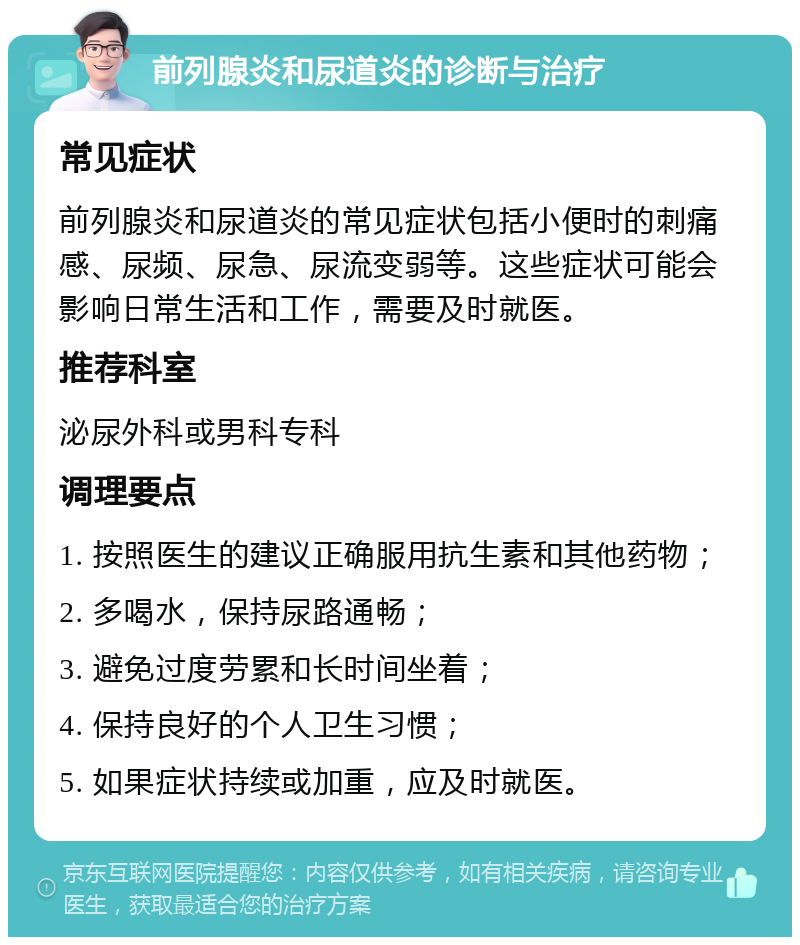 前列腺炎和尿道炎的诊断与治疗

常见症状

前列腺炎和尿道炎的常见症状包括小便时的刺痛感、尿频、尿急、尿流变弱等。这些症状可能会影响日常生活和工作，需要及时就医。

推荐科室

泌尿外科或男科专科

调理要点

1. 按照医生的建议正确服用抗生素和其他药物；

2. 多喝水，保持尿路通畅；

3. 避免过度劳累和长时间坐着；

4. 保持良好的个人卫生习惯；

5. 如果症状持续或加重，应及时就医。

京东互联网医院提醒您：内容仅供参考，如有相关疾病，请咨询专业医生，获取最适合您的治疗方案